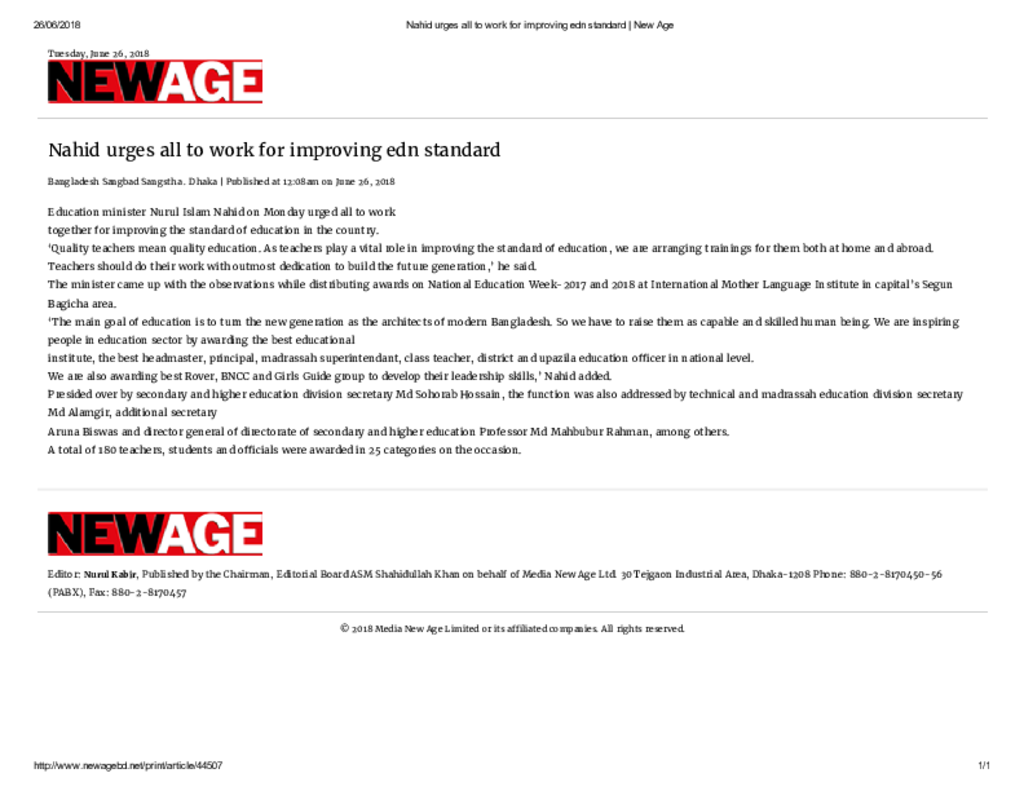 26/06/2018 Nahid urges all to work for improving edn standard | New Age

Tuesday, June 26, 2018

NEWAGE

Nahid urges all to work for improving edn standard

Bangladesh Sangbad Sangstha . Dhaka | Published at 12:08am on June 26, 2018

Education minister Nurul Islam Nahid on Monday urged all to work
together for improving the standard of education in the country.
'Quality teachers mean quality education. As teachers play a vital role in improving the standard of education, we are arranging trainings for them both at home and abroad. Teachers should do their work with utmost dedication to build the future generation,' he said.
The minister came up with the observations while distributing awards on National Education Week-2017 and 2018 at International Mother Language Institute in capital's Segun Bagicha area.
'The main goal of education is to turn the new generation as the architects of modern Bangladesh. So we have to raise them as capable and skilled human being. We are inspiring people in education sector by awarding the best educational
institute, the best headmaster, principal, madrassah superintendant, class teacher, district and upazila education officer in national level.
We are also awarding best Rover, BNCC and Girls Guide group to develop their leadership skills,' Nahid added.
Presided over by secondary and higher education division secretary Md Sohorab Hossain, the function was also addressed by technical and madrassah education division secretary Md Alamgir, additional secretary
Aruna Biswas and director general of directorate of secondary and higher education Professor Md Mahbubur Rahman, among others.
A total of 180 teachers, students and officials were awarded in 25 categories on the occasion.

NEWAGE

Editor: Nurul Kabir, Published by the Chairman, Editorial Board ASM Shahidullah Khan on behalf of Media New Age Ltd. 30 Tejgaon Industrial Area, Dhaka-1208 Phone: 880-2-8170450-56 (PABX), Fax: 880-2-8170457

© 2018 Media New Age Limited or its affiliated companies. All rights reserved.

http://www.newagebd.net/print/article/44507 1/1